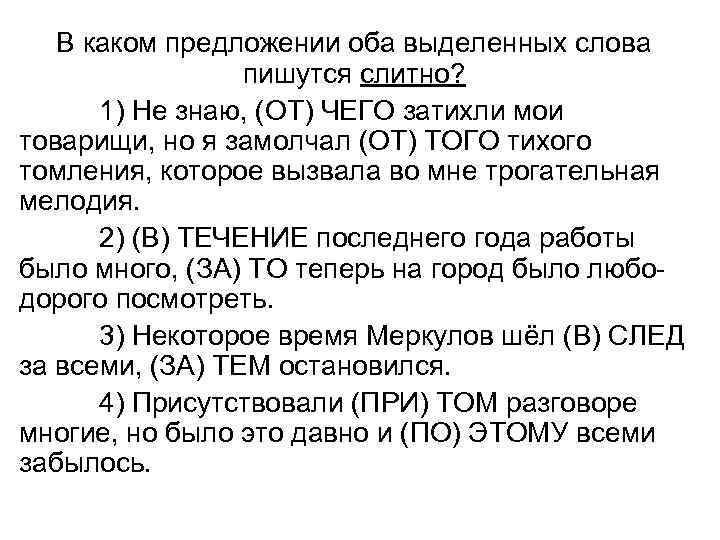 В каком предложении оба выделенных слова пишутся слитно?

1) Не знаю, (ОТ) ЧЕГО затихли мои товарищи, но я замолчал (ОТ) ТОГО тихого томления, которое вызвала во мне трогательная мелодия.

2) (В) ТЕЧЕНИЕ последнего года работы было много, (ЗА) ТО теперь на город было любо-дорого посмотреть.

3) Некоторое время Меркулов шёл (В) СЛЕД за всеми, (ЗА) ТЕМ остановился.

4) Присутствовали (ПРИ) ТОМ разговоре многие, но было это давно и (ПО) ЭТОМУ всеми забылось.